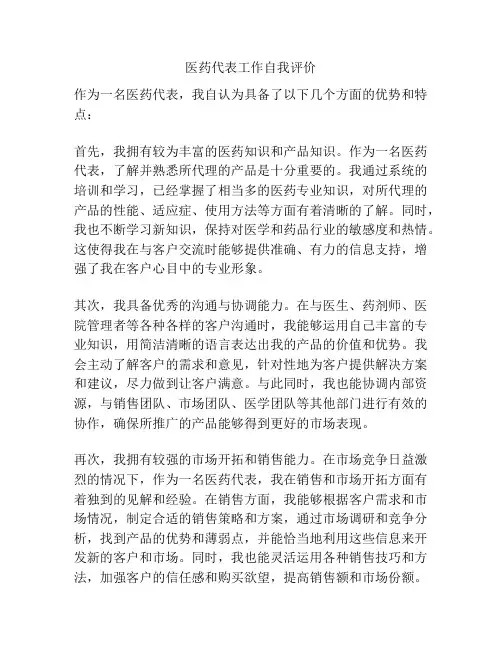 医药代表工作自我评价

作为一名医药代表，我自认为具备了以下几个方面的优势和特点：

首先，我拥有较为丰富的医药知识和产品知识。作为一名医药代表，了解并熟悉所代理的产品是十分重要的。我通过系统的培训和学习，已经掌握了相当多的医药专业知识，对所代理的产品的性能、适应症、使用方法等方面有着清晰的了解。同时，我也不断学习新知识，保持对医学和药品行业的敏感度和热情。这使得我在与客户交流时能够提供准确、有力的信息支持，增强了我在客户心目中的专业形象。

其次，我具备优秀的沟通与协调能力。在与医生、药剂师、医院管理者等各种各样的客户沟通时，我能够运用自己丰富的专业知识，用简洁清晰的语言表达出我的产品的价值和优势。我会主动了解客户的需求和意见，针对性地为客户提供解决方案和建议，尽力做到让客户满意。与此同时，我也能协调内部资源，与销售团队、市场团队、医学团队等其他部门进行有效的协作，确保所推广的产品能够得到更好的市场表现。

再次，我拥有较强的市场开拓和销售能力。在市场竞争日益激烈的情况下，作为一名医药代表，我在销售和市场开拓方面有着独到的见解和经验。在销售方面，我能够根据客户需求和市场情况，制定合适的销售策略和方案，通过市场调研和竞争分析，找到产品的优势和薄弱点，并能恰当地利用这些信息来开发新的客户和市场。同时，我也能灵活运用各种销售技巧和方法，加强客户的信任感和购买欲望，提高销售额和市场份额。